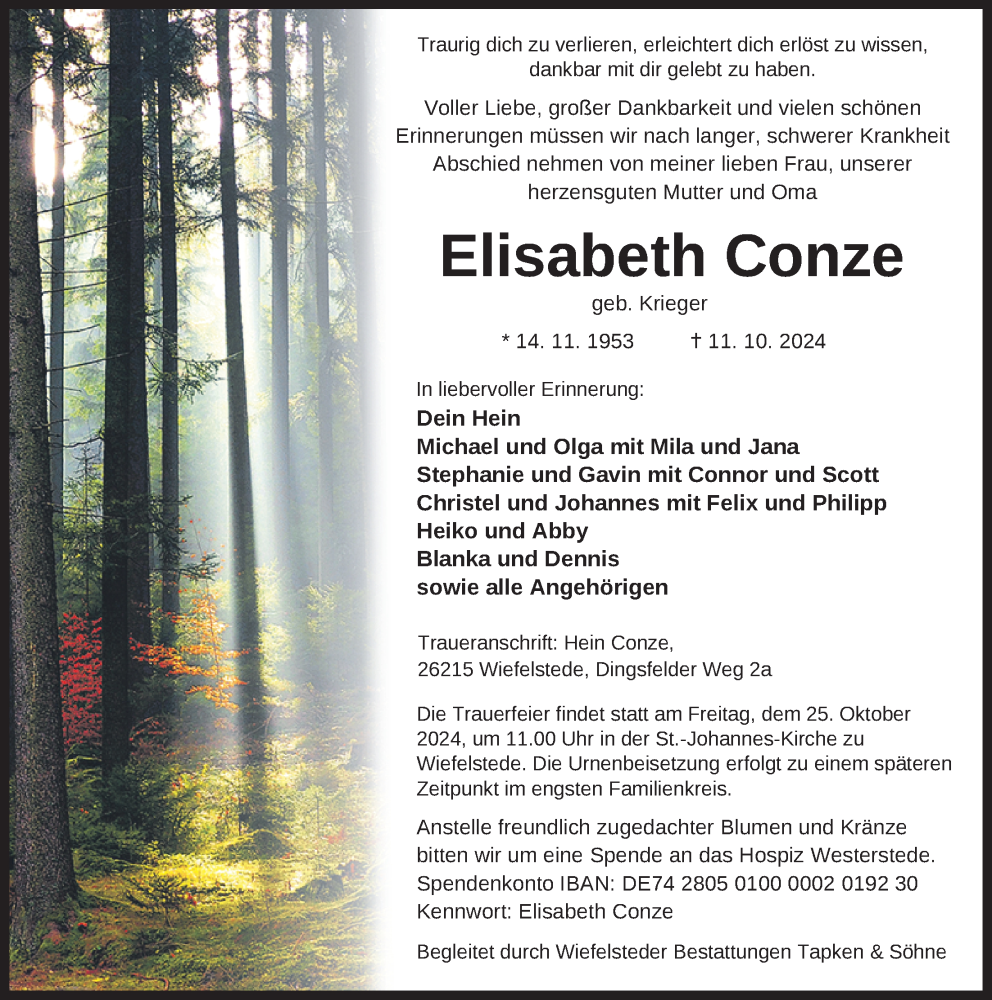 Traurig dich zu verlieren, erleichtert dich erlöst zu wissen, dankbar mit dir gelebt zu haben.

Voller Liebe, großer Dankbarkeit und vielen schönen Erinnerungen müssen wir nach langer, schwerer Krankheit Abschied nehmen von meiner lieben Frau, unserer herzensguten Mutter und Oma

Elisabeth Conze

geb. Krieger

* 14. 11. 1953 † 11. 10. 2024

In liebervoller Erinnerung:

Dein Hein
Michael und Olga mit Mila und Jana
Stephanie und Gavin mit Connor und Scott
Christel und Johannes mit Felix und Philipp
Heiko und Abby
Blanka und Dennis
sowie alle Angehörigen

Traueranschrift: Hein Conze,
26215 Wiefelstede, Dingsfelder Weg 2a

Die Trauerfeier findet statt am Freitag, dem 25. Oktober 2024, um 11.00 Uhr in der St.-Johannes-Kirche zu Wiefelstede. Die Urnenbeisetzung erfolgt zu einem späteren Zeitpunkt im engsten Familienkreis.

Anstelle freundlich zugedachter Blumen und Kränze bitten wir um eine Spende an das Hospiz Westerstede.
Spendenkonto IBAN: DE74 2805 0100 0002 0192 30
Kennwort: Elisabeth Conze

Begleitet durch Wiefelsteder Bestattungen Tapken & Söhne